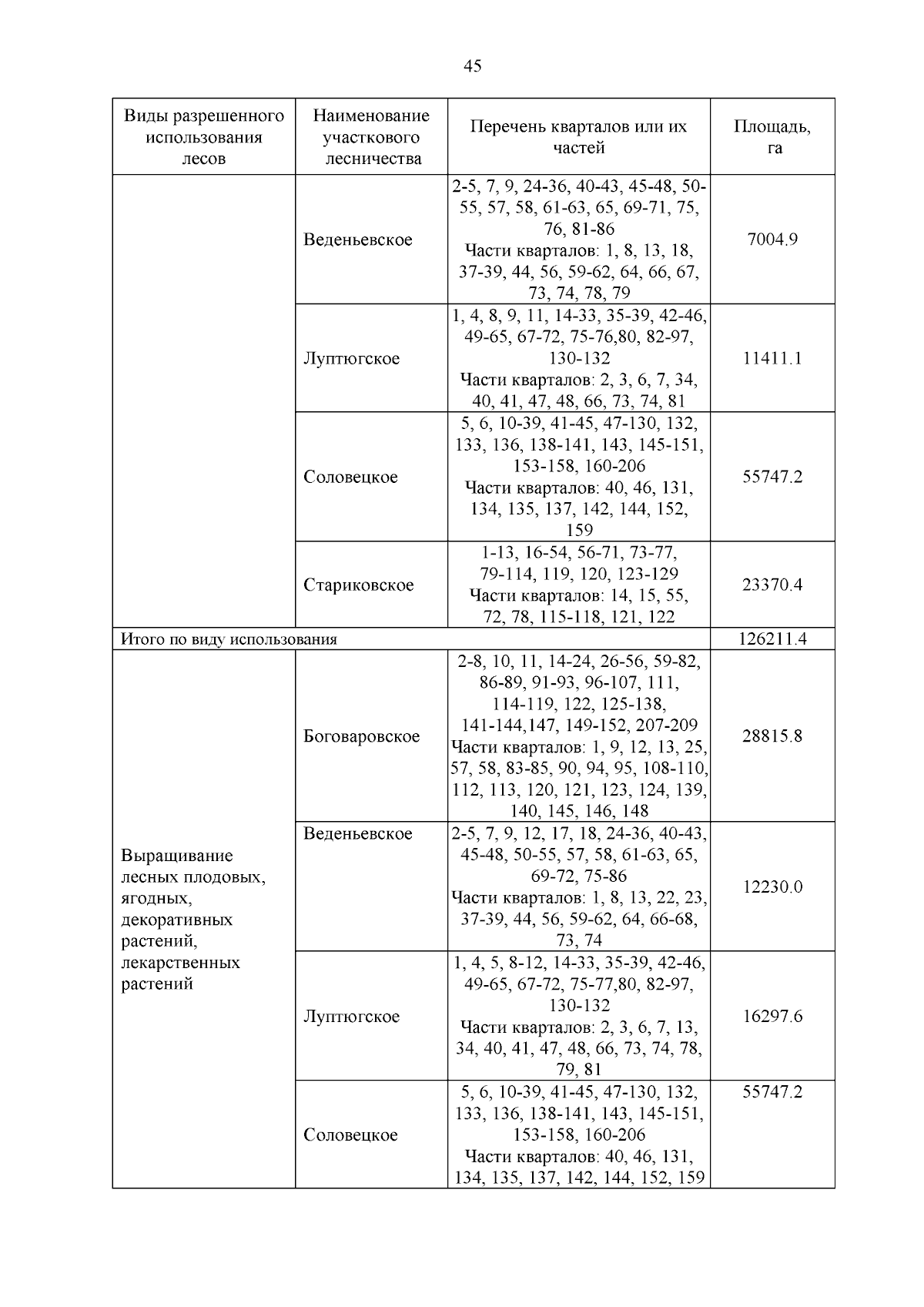 45

| Виды разрешенного использования лесов | Наименование участкового лесничества | Перечень кварталов или их частей | Площадь, га |
|---|---|---|---|
| | Веденьевское | 2-5, 7, 9, 24-36, 40-43, 45-48, 50-55, 57, 58, 61-63, 65, 69-71, 75, 76, 81-86 Части кварталов: 1, 8, 13, 18, 37-39, 44, 56, 59-62, 64, 66, 67, 73, 74, 78, 79 | 7004.9 |
| | Луптюгское | 1, 4, 8, 9, 11, 14-33, 35-39, 42-46, 49-65, 67-72, 75-76,80, 82-97, 130-132 Части кварталов: 2, 3, 6, 7, 34, 40, 41, 47, 48, 66, 73, 74, 81 | 11411.1 |
| | Соловецкое | 5, 6, 10-39, 41-45, 47-130, 132, 133, 136, 138-141, 143, 145-151, 153-158, 160-206 Части кварталов: 40, 46, 131, 134, 135, 137, 142, 144, 152, 159 | 55747.2 |
| | Стариковское | 1-13, 16-54, 56-71, 73-77, 79-114, 119, 120, 123-129 Части кварталов: 14, 15, 55, 72, 78, 115-118, 121, 122 | 23370.4 |
| Итого по виду использования | | | 126211.4 |
| Выращивание лесных плодовых, ягодных, декоративных растений, лекарственных растений | Боговаровское | 2-8, 10, 11, 14-24, 26-56, 59-82, 86-89, 91-93, 96-107, 111, 114-119, 122, 125-138, 141-144,147, 149-152, 207-209 Части кварталов: 1, 9, 12, 13, 25, 57, 58, 83-85, 90, 94, 95, 108-110, 112, 113, 120, 121, 123, 124, 139, 140, 145, 146, 148 | 28815.8 |
| | Веденьевское | 2-5, 7, 9, 12, 17, 18, 24-36, 40-43, 45-48, 50-55, 57, 58, 61-63, 65, 69-72, 75-86 Части кварталов: 1, 8, 13, 22, 23, 37-39, 44, 56, 59-62, 64, 66-68, 73, 74 | 12230.0 |
| | Луптюгское | 1, 4, 5, 8-12, 14-33, 35-39, 42-46, 49-65, 67-72, 75-77,80, 82-97, 130-132 Части кварталов: 2, 3, 6, 7, 13, 34, 40, 41, 47, 48, 66, 73, 74, 78, 79, 81 | 16297.6 |
| | Соловецкое | 5, 6, 10-39, 41-45, 47-130, 132, 133, 136, 138-141, 143, 145-151, 153-158, 160-206 Части кварталов: 40, 46, 131, 134, 135, 137, 142, 144, 152, 159 | 55747.2 |